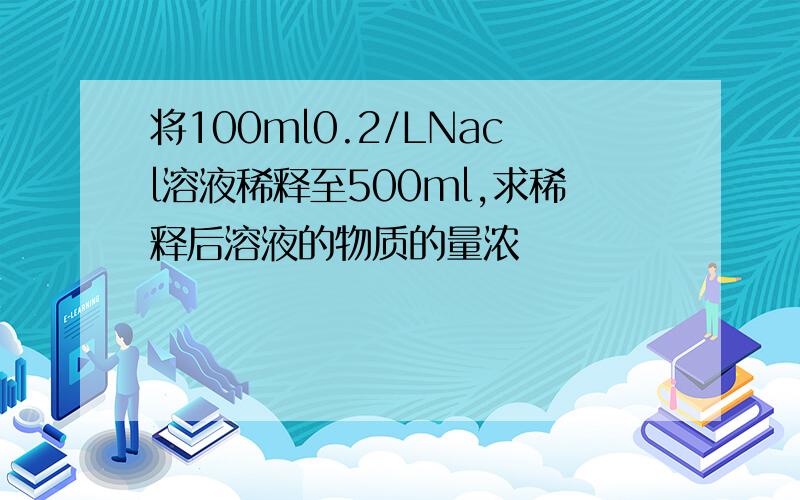 将100ml0.2/LNacl溶液稀释至500ml,求稀释后溶液的物质的量浓

E-LEARNING